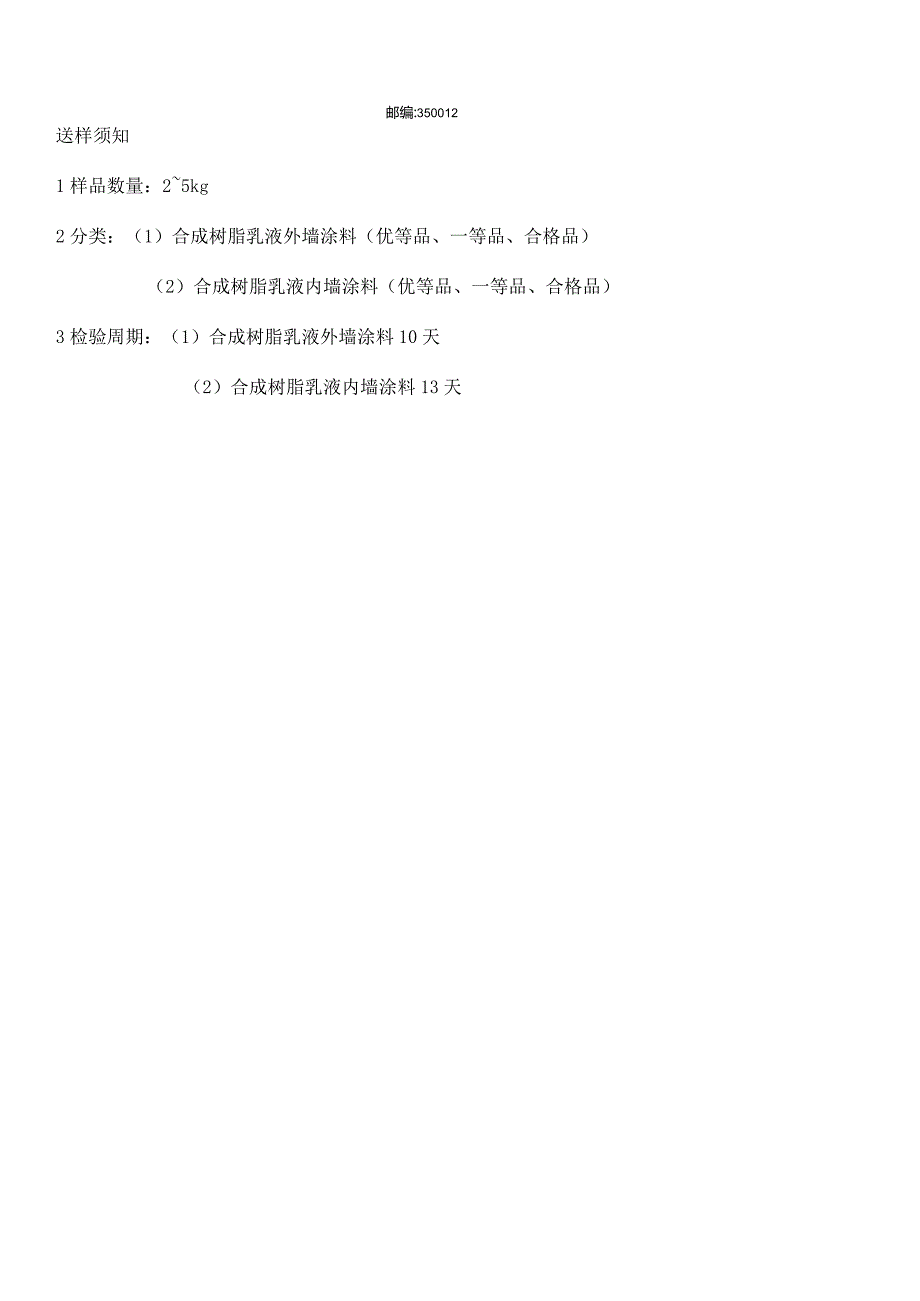 邮编:350012

送样须知

1 样品数量：2~5kg

2 分类：（1）合成树脂乳液外墙涂料（优等品、一等品、合格品）

（2）合成树脂乳液内墙涂料（优等品、一等品、合格品）

3 检验周期：（1）合成树脂乳液外墙涂料 10 天

（2）合成树脂乳液内墙涂料 13 天